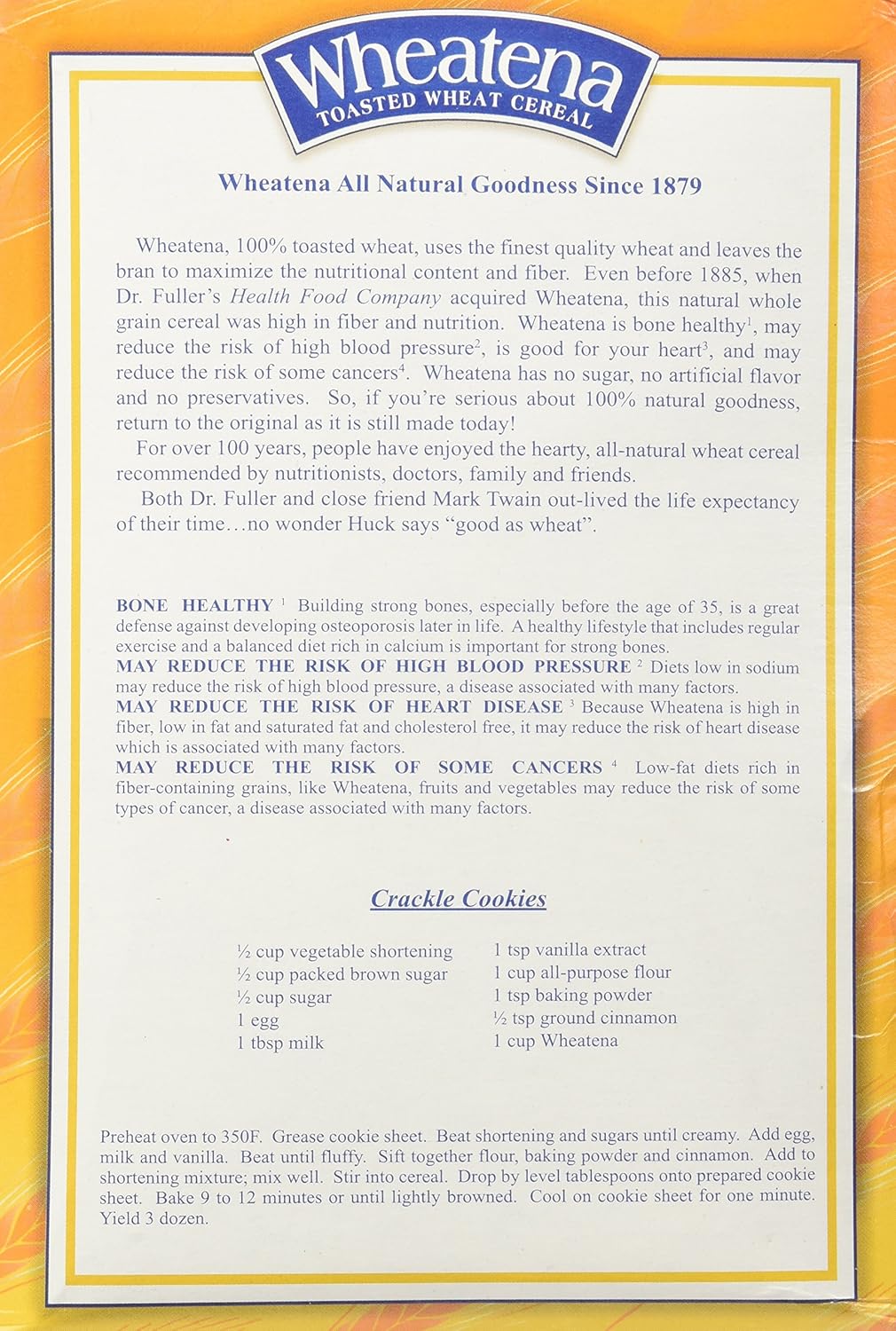 Wheatena
TOASTED WHEAT CEREAL

Wheatena All Natural Goodness Since 1879

Wheatena, 100% toasted wheat, uses the finest quality wheat and leaves the bran to maximize the nutritional content and fiber. Even before 1885, when Dr. Fuller's Health Food Company acquired Wheatena, this natural whole grain cereal was high in fiber and nutrition. Wheatena is bone healthy$^1$, may reduce the risk of high blood pressure$^2$, is good for your heart$^3$, and may reduce the risk of some cancers$^4$. Wheatena has no sugar, no artificial flavor and no preservatives. So, if you're serious about 100% natural goodness, return to the original as it is still made today!

For over 100 years, people have enjoyed the hearty, all-natural wheat cereal recommended by nutritionists, doctors, family and friends.

Both Dr. Fuller and close friend Mark Twain out-lived the life expectancy of their time…no wonder Huck says "good as wheat".

BONE HEALTHY $^1$ Building strong bones, especially before the age of 35, is a great defense against developing osteoporosis later in life. A healthy lifestyle that includes regular exercise and a balanced diet rich in calcium is important for strong bones.
MAY REDUCE THE RISK OF HIGH BLOOD PRESSURE $^2$ Diets low in sodium may reduce the risk of high blood pressure, a disease associated with many factors.
MAY REDUCE THE RISK OF HEART DISEASE $^3$ Because Wheatena is high in fiber, low in fat and saturated fat and cholesterol free, it may reduce the risk of heart disease which is associated with many factors.
MAY REDUCE THE RISK OF SOME CANCERS $^4$ Low-fat diets rich in fiber-containing grains, like Wheatena, fruits and vegetables may reduce the risk of some types of cancer, a disease associated with many factors.

Crackle Cookies

½ cup vegetable shortening
½ cup packed brown sugar
½ cup sugar
1 egg
1 tbsp milk

1 tsp vanilla extract
1 cup all-purpose flour
1 tsp baking powder
½ tsp ground cinnamon
1 cup Wheatena

Preheat oven to 350F. Grease cookie sheet. Beat shortening and sugars until creamy. Add egg, milk and vanilla. Beat until fluffy. Sift together flour, baking powder and cinnamon. Add to shortening mixture; mix well. Stir into cereal. Drop by level tablespoons onto prepared cookie sheet. Bake 9 to 12 minutes or until lightly browned. Cool on cookie sheet for one minute. Yield 3 dozen.